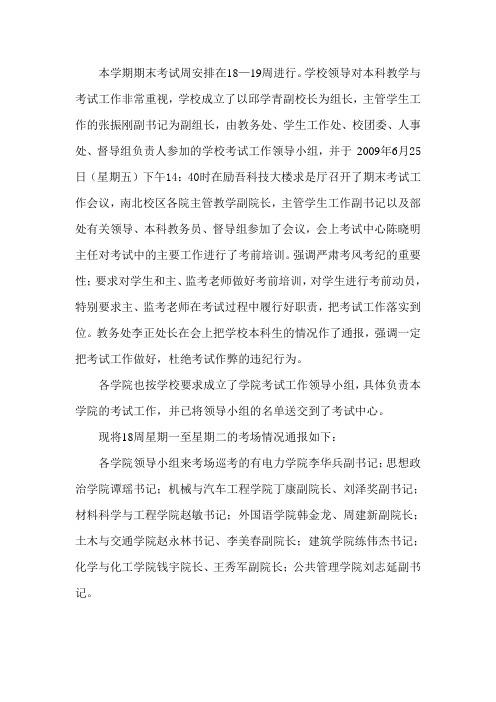 本学期期末考试周安排在18—19周进行。学校领导对本科教学与考试工作非常重视，学校成立了以邱学青副校长为组长，主管学生工作的张振刚副书记为副组长，由教务处、学生工作处、校团委、人事处、督导组负责人参加的学校考试工作领导小组，并于 2009年6月25日（星期五）下午14：40时在励吾科技大楼求是厅召开了期末考试工作会议，南北校区各院主管教学副院长，主管学生工作副书记以及部处有关领导、本科教务员、督导组参加了会议，会上考试中心陈晓明主任对考试中的主要工作进行了考前培训。强调严肃考风考纪的重要性；要求对学生和主、监考老师做好考前培训，对学生进行考前动员，特别要求主、监考老师在考试过程中履行好职责，把考试工作落实到位。教务处李正处长在会上把学校本科生的情况作了通报，强调一定把考试工作做好，杜绝考试作弊的违纪行为。

各学院也按学校要求成立了学院考试工作领导小组，具体负责本学院的考试工作，并已将领导小组的名单送交到了考试中心。

现将18周星期一至星期二的考场情况通报如下：

各学院领导小组来考场巡考的有电力学院李华兵副书记；思想政治学院谭瑶书记；机械与汽车工程学院丁康副院长、刘泽奖副书记；材料科学与工程学院赵敏书记；外国语学院韩金龙、周建新副院长；土木与交通学院赵永林书记、李美春副院长；建筑学院练伟杰书记；化学与化工学院钱宇院长、王秀军副院长；公共管理学院刘志延副书记。